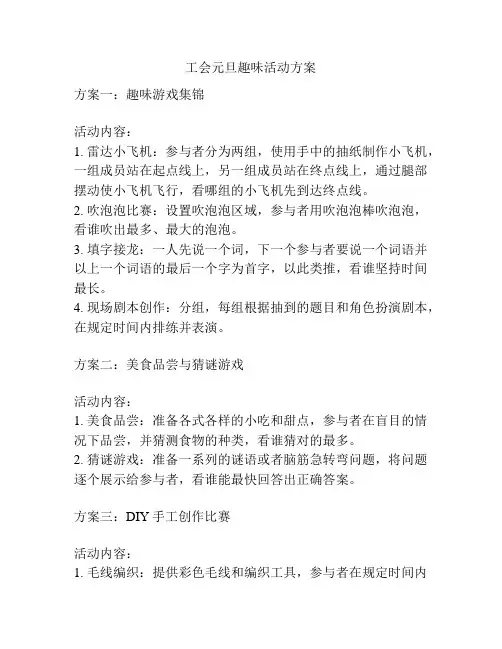 工会元旦趣味活动方案

方案一：趣味游戏集锦

活动内容：
1. 雷达小飞机：参与者分为两组，使用手中的抽纸制作小飞机，一组成员站在起点线上，另一组成员站在终点线上，通过腿部摆动使小飞机飞行，看哪组的小飞机先到达终点线。
2. 吹泡泡比赛：设置吹泡泡区域，参与者用吹泡泡棒吹泡泡，看谁吹出最多、最大的泡泡。
3. 填字接龙：一人先说一个词，下一个参与者要说一个词语并以上一个词语的最后一个字为首字，以此类推，看谁坚持时间最长。
4. 现场剧本创作：分组，每组根据抽到的题目和角色扮演剧本，在规定时间内排练并表演。

方案二：美食品尝与猜谜游戏

活动内容：
1. 美食品尝：准备各式各样的小吃和甜点，参与者在盲目的情况下品尝，并猜测食物的种类，看谁猜对的最多。
2. 猜谜游戏：准备一系列的谜语或者脑筋急转弯问题，将问题逐个展示给参与者，看谁能最快回答出正确答案。

方案三：DIY 手工创作比赛

活动内容：
1. 毛线编织：提供彩色毛线和编织工具，参与者在规定时间内